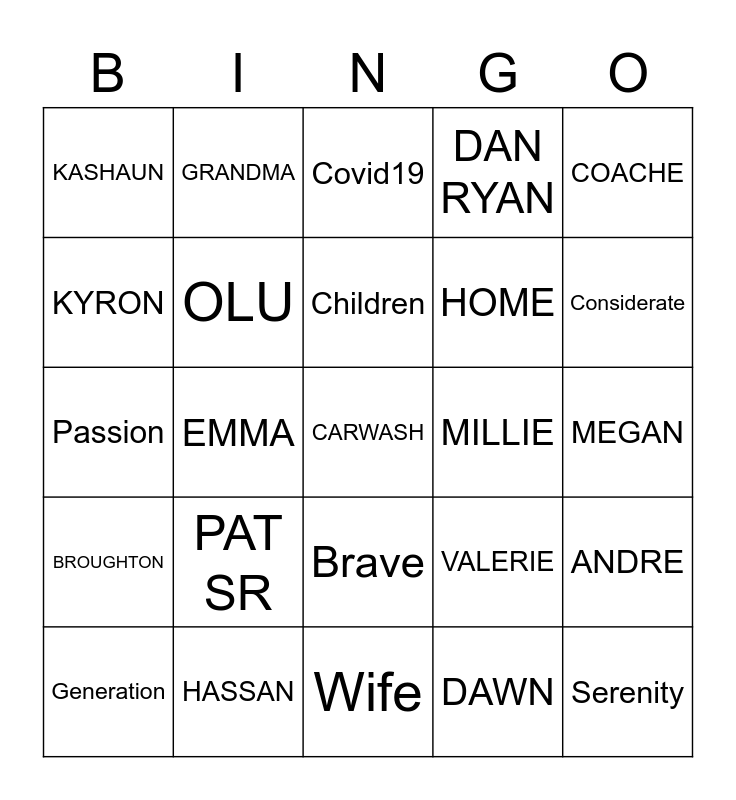 | B | I | N | G | O |
|---|---|---|---|---|
| KASHAUN | GRANDMA | Covid19 | DAN RYAN | COACHE |
| KYRON | OLU | Children | HOME | Considerate |
| Passion | EMMA | CARWASH | MILLIE | MEGAN |
| BROUGHTON | PAT SR | Brave | VALERIE | ANDRE |
| Generation | HASSAN | Wife | DAWN | Serenity |